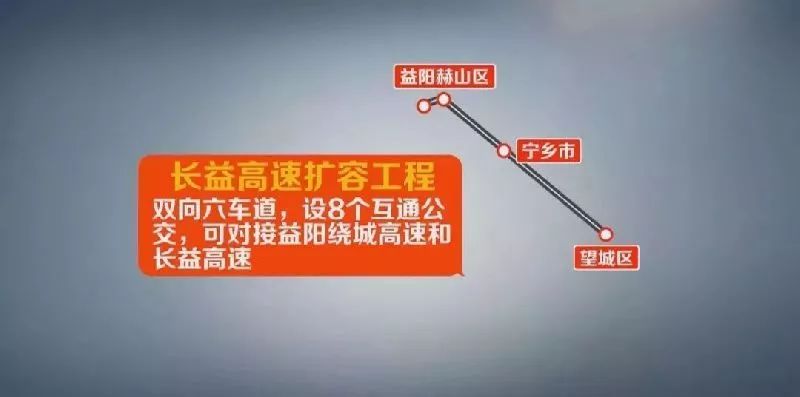 益阳赫山区

宁乡市

望城区

长益高速扩容工程

双向六车道，设8个互通公交，可对接益阳绕城高速和长益高速